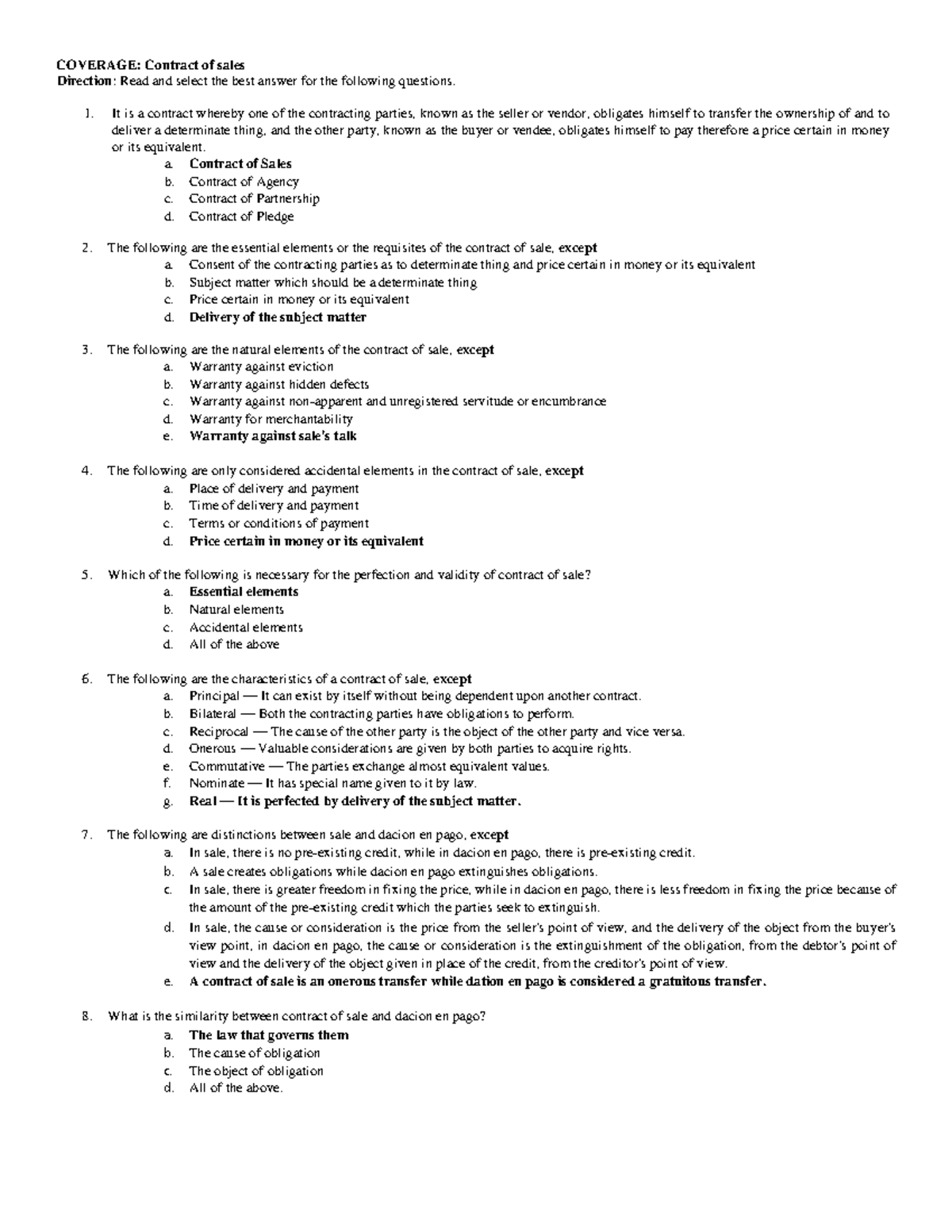 COVERAGE: Contract of sales
Direction: Read and select the best answer for the following questions.

1. It is a contract whereby one of the contracting parties, known as the seller or vendor, obligates himself to transfer the ownership of and to deliver a determinate thing, and the other party, known as the buyer or vendee, obligates himself to pay therefore a price certain in money or its equivalent.
a. Contract of Sales
b. Contract of Agency
c. Contract of Partnership
d. Contract of Pledge

2. The following are the essential elements or the requisites of the contract of sale, except
a. Consent of the contracting parties as to determinate thing and price certain in money or its equivalent
b. Subject matter which should be a determinate thing
c. Price certain in money or its equivalent
d. Delivery of the subject matter

3. The following are the natural elements of the contract of sale, except
a. Warranty against eviction
b. Warranty against hidden defects
c. Warranty against non-apparent and unregistered servitude or encumbrance
d. Warranty for merchantability
e. Warranty against sale's talk

4. The following are only considered accidental elements in the contract of sale, except
a. Place of delivery and payment
b. Time of delivery and payment
c. Terms or conditions of payment
d. Price certain in money or its equivalent

5. Which of the following is necessary for the perfection and validity of contract of sale?
a. Essential elements
b. Natural elements
c. Accidental elements
d. All of the above

6. The following are the characteristics of a contract of sale, except
a. Principal — It can exist by itself without being dependent upon another contract.
b. Bilateral — Both the contracting parties have obligations to perform.
c. Reciprocal — The cause of the other party is the object of the other party and vice versa.
d. Onerous — Valuable considerations are given by both parties to acquire rights.
e. Commutative — The parties exchange almost equivalent values.
f. Nominate — It has special name given to it by law.
g. Real — It is perfected by delivery of the subject matter.

7. The following are distinctions between sale and dacion en pago, except
a. In sale, there is no pre-existing credit, while in dacion en pago, there is pre-existing credit.
b. A sale creates obligations while dacion en pago extinguishes obligations.
c. In sale, there is greater freedom in fixing the price, while in dacion en pago, there is less freedom in fixing the price because of the amount of the pre-existing credit which the parties seek to extinguish.
d. In sale, the cause or consideration is the price from the seller's point of view, and the delivery of the object from the buyer's view point, in dacion en pago, the cause or consideration is the extinguishment of the obligation, from the debtor's point of view and the delivery of the object given in place of the credit, from the creditor's point of view.
e. A contract of sale is an onerous transfer while dation en pago is considered a gratuitous transfer.

8. What is the similarity between contract of sale and dacion en pago?
a. The law that governs them
b. The cause of obligation
c. The object of obligation
d. All of the above.